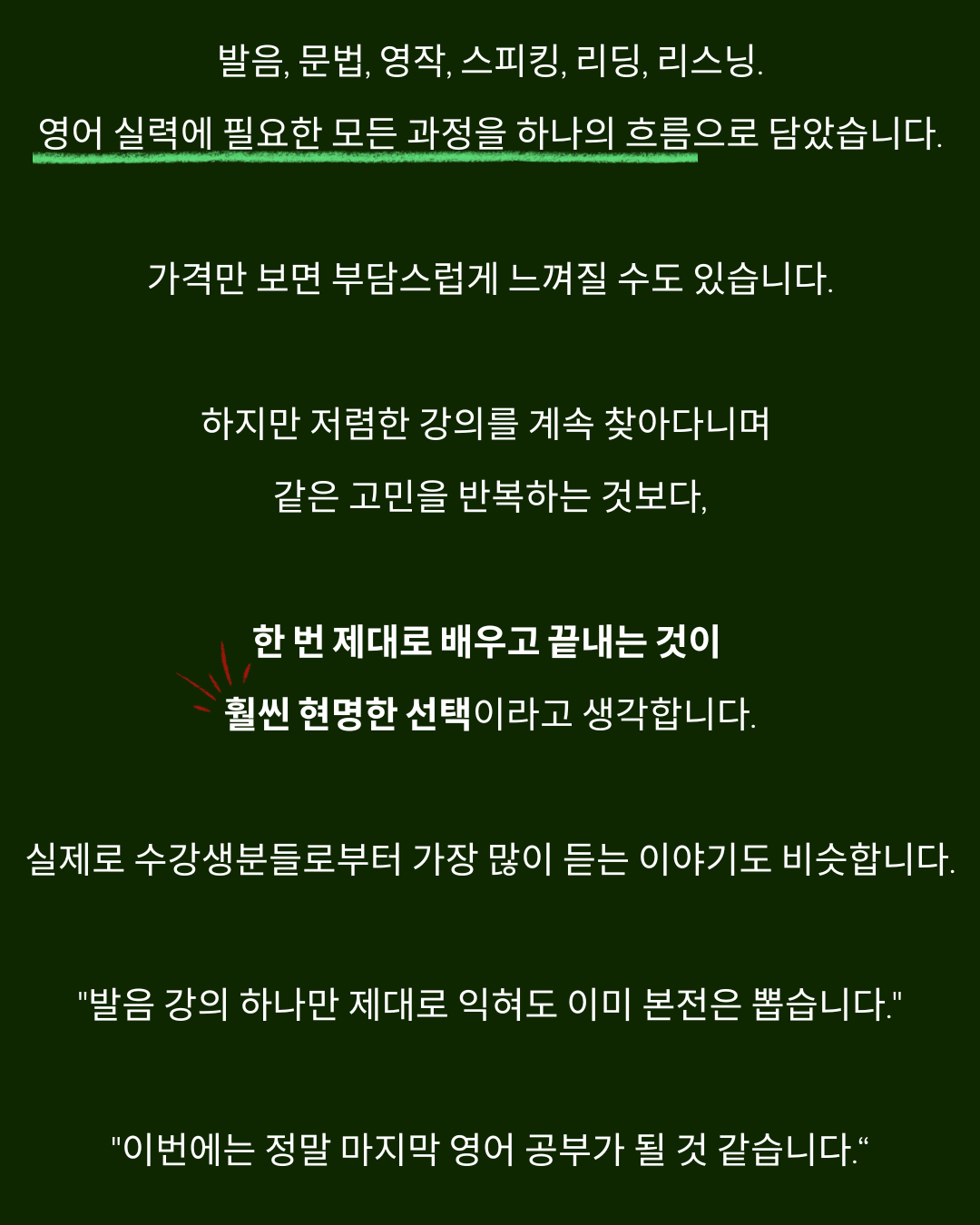 발음, 문법, 영작, 스피킹, 리딩, 리스닝.

영어 실력에 필요한 모든 과정을 하나의 흐름으로 담았습니다.

가격만 보면 부담스럽게 느껴질 수도 있습니다.

하지만 저렴한 강의를 계속 찾아다니며

같은 고민을 반복하는 것보다,

한 번 제대로 배우고 끝내는 것이

훨씬 현명한 선택이라고 생각합니다.

실제로 수강생분들로부터 가장 많이 듣는 이야기도 비슷합니다.

"발음 강의 하나만 제대로 익혀도 이미 본전은 뽑습니다."

"이번에는 정말 마지막 영어 공부가 될 것 같습니다.“